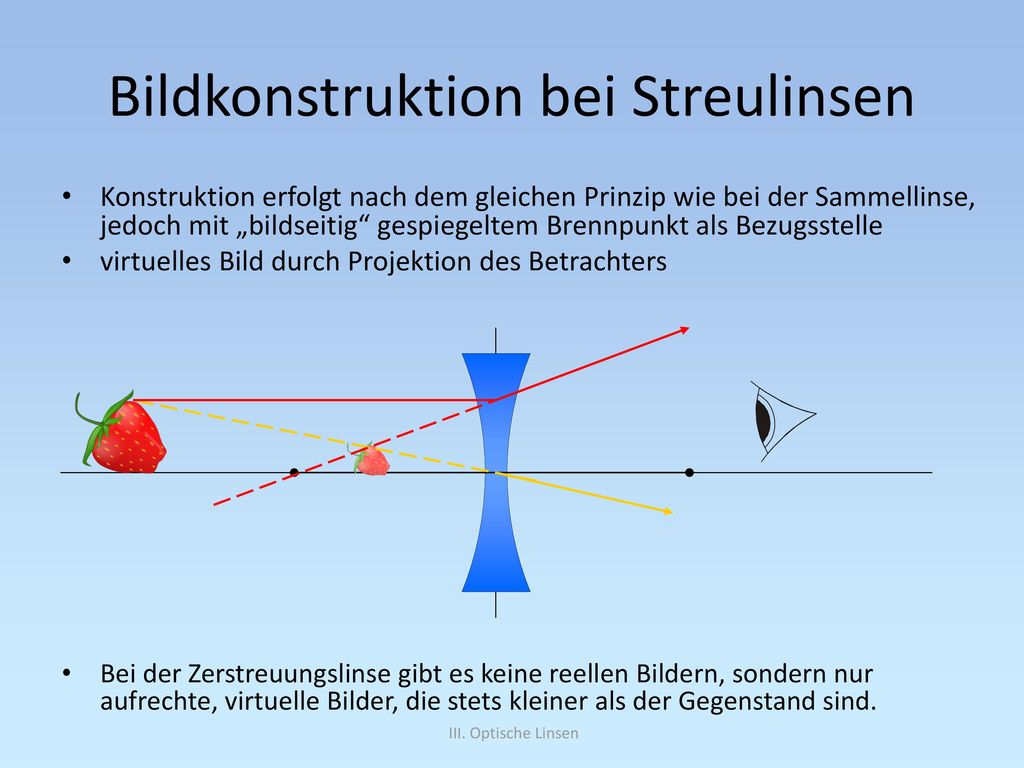 Bildkonstruktion bei Streulinsen

• Konstruktion erfolgt nach dem gleichen Prinzip wie bei der Sammellinse, jedoch mit „bildseitig“ gespiegeltem Brennpunkt als Bezugsstelle
• virtuelles Bild durch Projektion des Betrachters

• Bei der Zerstreuungslinse gibt es keine reellen Bildern, sondern nur aufrechte, virtuelle Bilder, die stets kleiner als der Gegenstand sind.

III. Optische Linsen